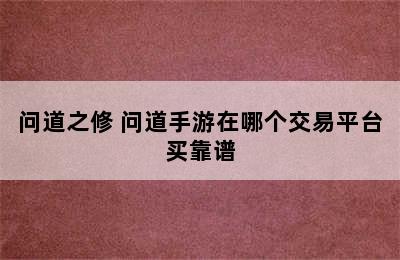 问道之修 问道手游在哪个交易平台买靠谱